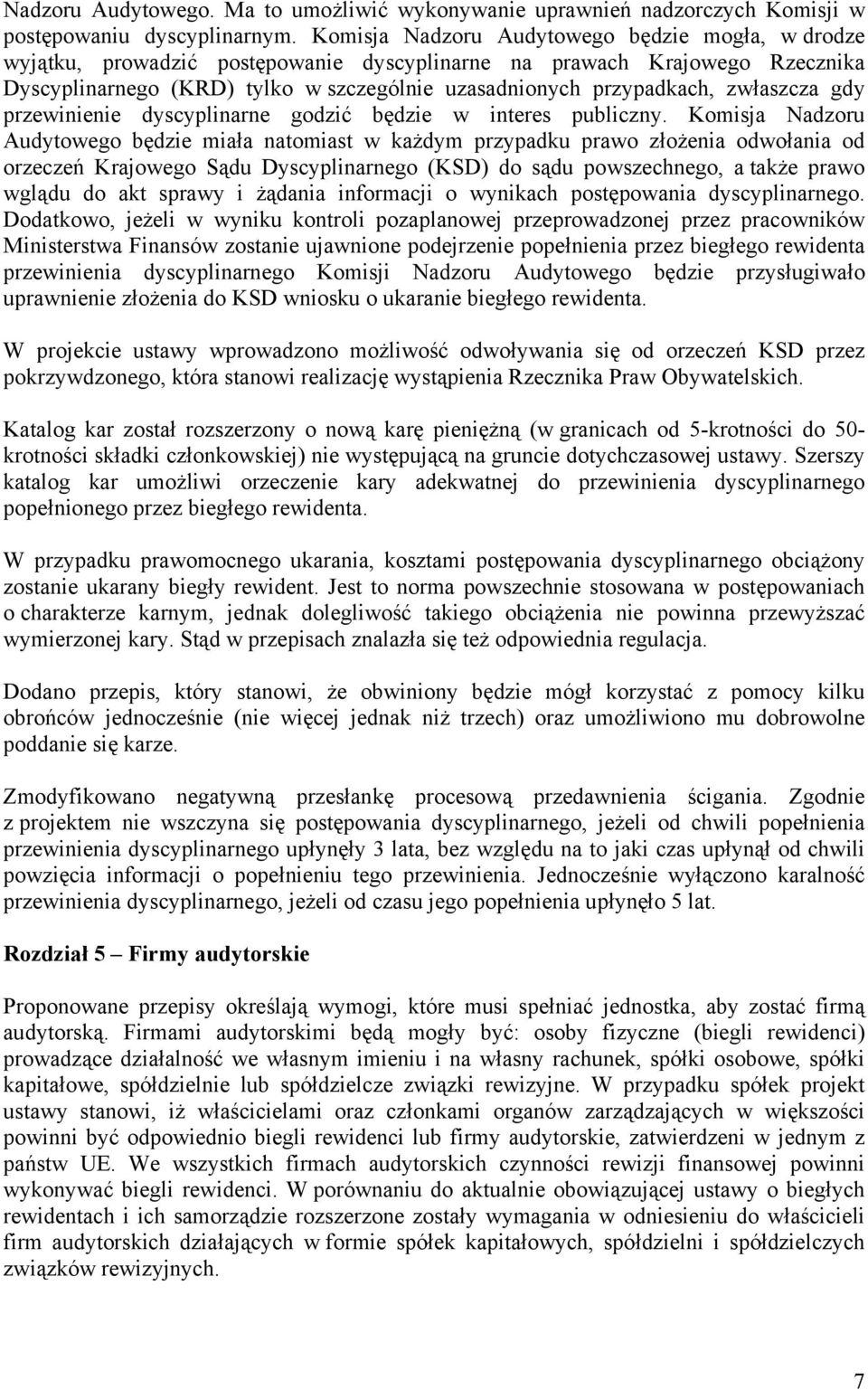 Nadzoru Audytowego. Ma to umożliwić wykonywanie uprawnień nadzorczych Komisji w postępowaniu dyscyplinarnym. Komisja Nadzoru Audytowego będzie mogła, w drodze wyjątku, prowadzić postępowanie dyscyplinarne na prawach Krajowego Rzecznika Dyscyplinarnego (KRD) tylko w szczególnie uzasadnionych przypadkach, zwłaszcza gdy przewinienie dyscyplinarne godzić będzie w interes publiczny. Komisja Nadzoru Audytowego będzie miała natomiast w każdym przypadku prawo złożenia odwołania od orzeczeń Krajowego Sądu Dyscyplinarnego (KSD) do sądu powszechnego, a także prawo wglądu do akt sprawy i żądania informacji o wynikach postępowania dyscyplinarnego. Dodatkowo, jeżeli w wyniku kontroli pozaplanowej przeprowadzonej przez pracowników Ministerstwa Finansów zostanie ujawnione podejrzenie popełnienia przez biegłego rewidenta przewinienia dyscyplinarnego Komisji Nadzoru Audytowego będzie przysługiwało uprawnienie złożenia do KSD wniosku o ukaranie biegłego rewidenta.

W projekcie ustawy wprowadzono możliwość odwoływania się od orzeczeń KSD przez pokrzywdzonego, która stanowi realizację wystąpienia Rzecznika Praw Obywatelskich.

Katalog kar został rozszerzony o nową karę pieniężną (w granicach od 5-krotności do 50-krotności składki członkowskiej) nie występującą na gruncie dotychczasowej ustawy. Szerszy katalog kar umożliwi orzeczenie kary adekwatnej do przewinienia dyscyplinarnego popełnionego przez biegłego rewidenta.

W przypadku prawomocnego ukarania, kosztami postępowania dyscyplinarnego obciążony zostanie ukarany biegły rewident. Jest to norma powszechnie stosowana w postępowaniach o charakterze karnym, jednak dolegliwość takiego obciążenia nie powinna przewyższać wymierzonej kary. Stąd w przepisach znalazła się też odpowiednia regulacja.

Dodano przepis, który stanowi, że obwiniony będzie mógł korzystać z pomocy kilku obrońców jednocześnie (nie więcej jednak niż trzech) oraz umożliwiono mu dobrowolne poddanie się karze.

Zmodyfikowano negatywną przesłankę procesową przedawnienia ścigania. Zgodnie z projektem nie wszczyna się postępowania dyscyplinarnego, jeżeli od chwili popełnienia przewinienia dyscyplinarnego upłynęły 3 lata, bez względu na to jaki czas upłynął od chwili powzięcia informacji o popełnieniu tego przewinienia. Jednocześnie wyłączono karalność przewinienia dyscyplinarnego, jeżeli od czasu jego popełnienia upłynęło 5 lat.

Rozdział 5 – Firmy audytorskie

Proponowane przepisy określają wymogi, które musi spełniać jednostka, aby zostać firmą audytorską. Firmami audytorskimi będą mogły być: osoby fizyczne (biegli rewidenci) prowadzące działalność we własnym imieniu i na własny rachunek, spółki osobowe, spółki kapitałowe, spółdzielnie lub spółdzielcze związki rewizyjne. W przypadku spółek projekt ustawy stanowi, iż właścicielami oraz członkami organów zarządzających w większości powinni być odpowiednio biegli rewidenci lub firmy audytorskie, zatwierdzeni w jednym z państw UE. We wszystkich firmach audytorskich czynności rewizji finansowej powinni wykonywać biegli rewidenci. W porównaniu do aktualnie obowiązującej ustawy o biegłych rewidentach i ich samorządzie rozszerzone zostały wymagania w odniesieniu do właścicieli firm audytorskich działających w formie spółek kapitałowych, spółdzielni i spółdzielczych związków rewizyjnych.

7